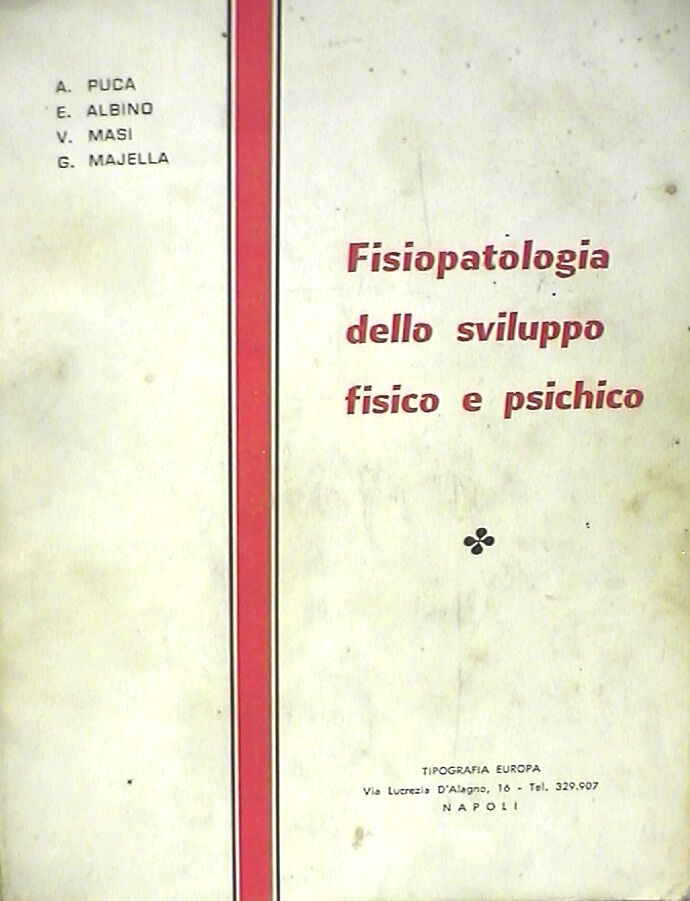 A. PUCA
E. ALBINO
V. MASI
G. MAJELLA

Fisiopatologia dello sviluppo fisico e psichico

TIPOGRAFIA EUROPA
Via Lucrezia D'Alagno, 16 - Tel. 329.907
NAPOLI